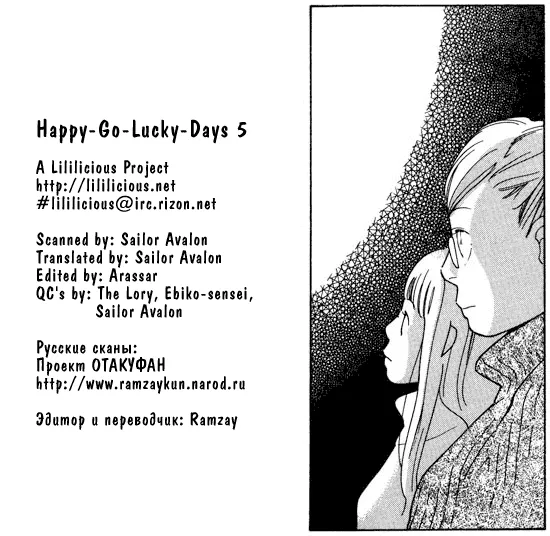 Happy-Go-Lucky-Days 5

A Lililicious Project
http://lililicious.net
#lililicious@irc.rizon.net

Scanned by: Sailor Avalon
Translated by: Sailor Avalon
Edited by: Arassar
QC's by: The Lory, Ebiko-sensei,
Sailor Avalon

Русские сканы:
Проект ОТАКУФАН
http://www.ramzaykun.narod.ru

Эдитор и переводчик: Ramzay